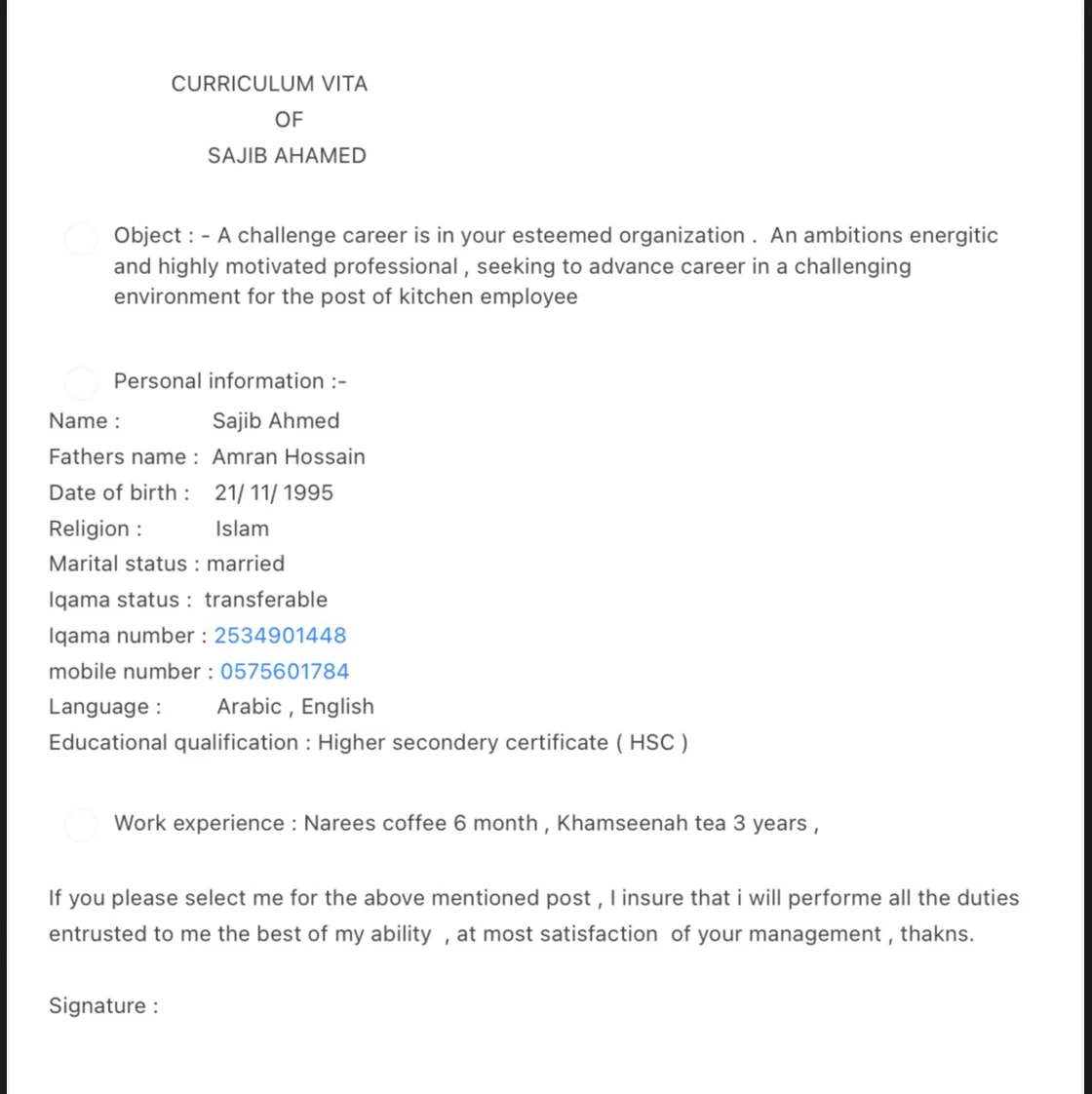 CURRICULUM VITA
OF
SAJIB AHAMED

Object : - A challenge career is in your esteemed organization . An ambitions energitic and highly motivated professional , seeking to advance career in a challenging environment for the post of kitchen employee

Personal information :-
Name : Sajib Ahmed
Fathers name : Amran Hossain
Date of birth : 21/ 11/ 1995
Religion : Islam
Marital status : married
Iqama status : transferable
Iqama number : 2534901448
mobile number : 0575601784
Language : Arabic , English
Educational qualification : Higher secondery certificate ( HSC )

Work experience : Narees coffee 6 month , Khamseenah tea 3 years ,

If you please select me for the above mentioned post , I insure that i will performe all the duties entrusted to me the best of my ability , at most satisfaction of your management , thakns.

Signature :